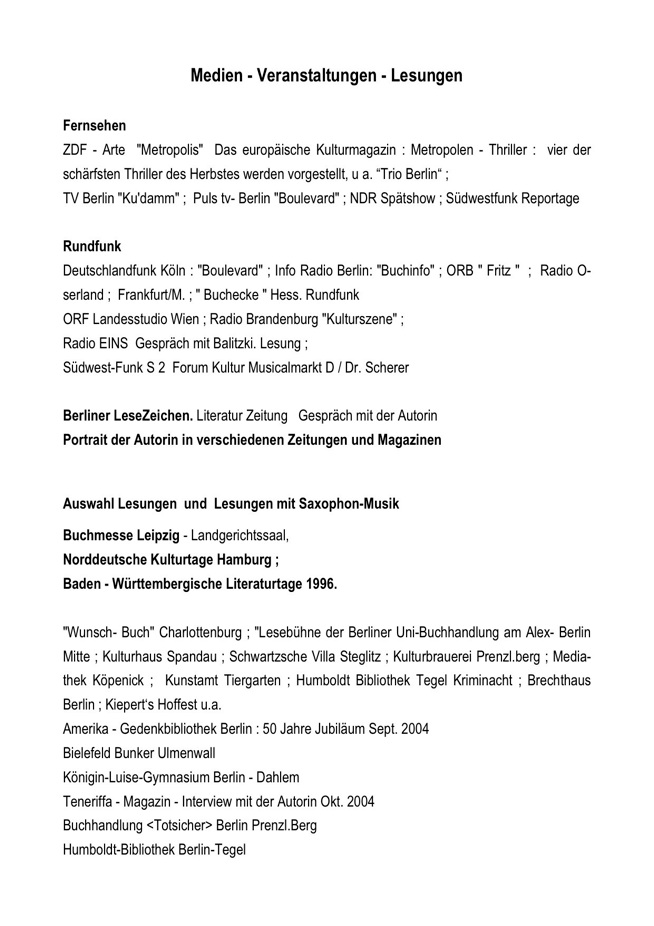 Medien - Veranstaltungen - Lesungen

Fernsehen
ZDF - Arte "Metropolis" Das europäische Kulturmagazin : Metropolen - Thriller : vier der schärfsten Thriller des Herbstes werden vorgestellt, u a. “Trio Berlin“ ;
TV Berlin "Ku'damm" ; Puls tv- Berlin "Boulevard" ; NDR Spätshow ; Südwestfunk Reportage

Rundfunk
Deutschlandfunk Köln : "Boulevard" ; Info Radio Berlin: "Buchinfo" ; ORB " Fritz " ; Radio Oserland ; Frankfurt/M. ; " Buchecke " Hess. Rundfunk
ORF Landesstudio Wien ; Radio Brandenburg "Kulturszene" ;
Radio EINS Gespräch mit Balitzki. Lesung ;
Südwest-Funk S 2 Forum Kultur Musicalmarkt D / Dr. Scherer

Berliner LeseZeichen. Literatur Zeitung Gespräch mit der Autorin
Portrait der Autorin in verschiedenen Zeitungen und Magazinen

Auswahl Lesungen und Lesungen mit Saxophon-Musik
Buchmesse Leipzig - Landgerichtssaal,
Norddeutsche Kulturtage Hamburg ;
Baden - Württembergische Literaturtage 1996.

"Wunsch- Buch" Charlottenburg ; "Lesebühne der Berliner Uni-Buchhandlung am Alex- Berlin Mitte ; Kulturhaus Spandau ; Schwartzsche Villa Steglitz ; Kulturbrauerei Prenzl.berg ; Mediathek Köpenick ; Kunstamt Tiergarten ; Humboldt Bibliothek Tegel Kriminacht ; Brechthaus Berlin ; Kiepert's Hoffest u.a.
Amerika - Gedenkbibliothek Berlin : 50 Jahre Jubiläum Sept. 2004
Bielefeld Bunker Ulmenwall
Königin-Luise-Gymnasium Berlin - Dahlem
Teneriffa - Magazin - Interview mit der Autorin Okt. 2004
Buchhandlung <Totsicher> Berlin Prenzl.Berg
Humboldt-Bibliothek Berlin-Tegel